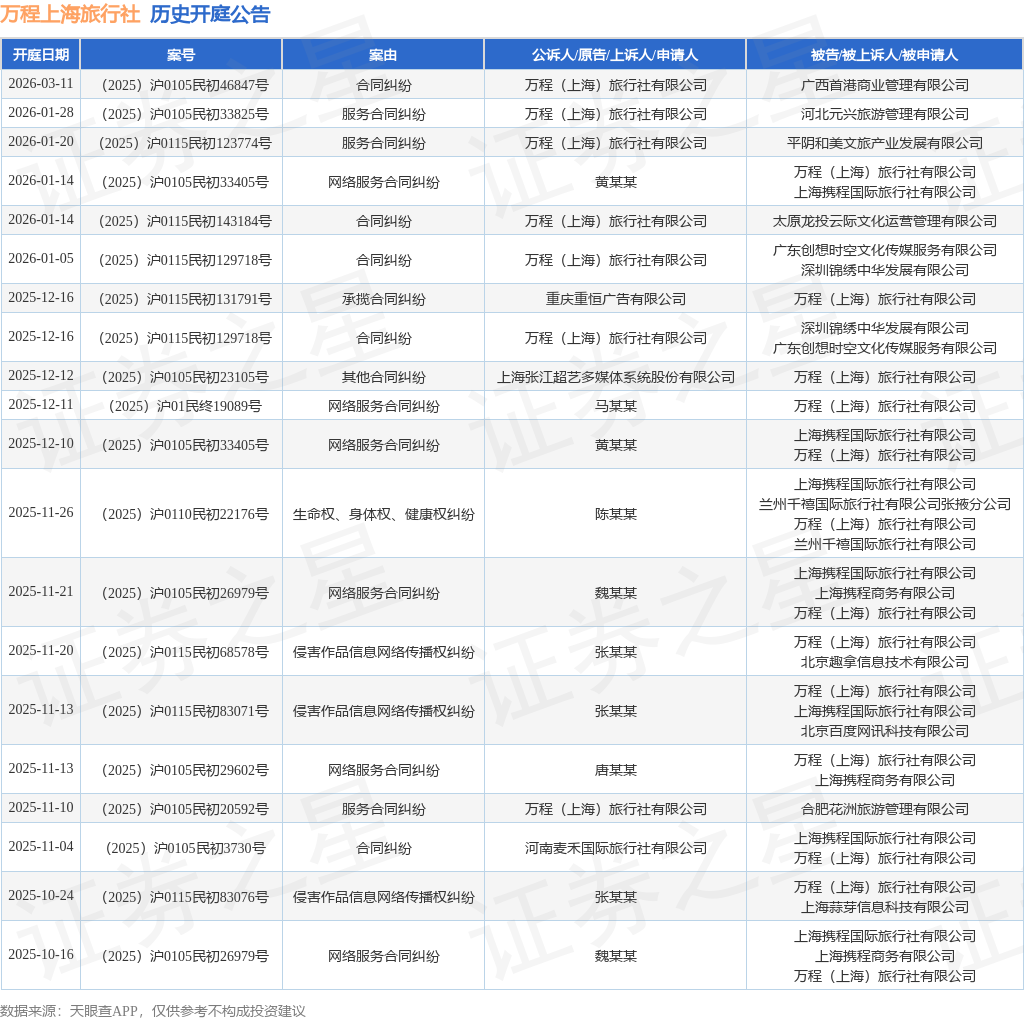 万程上海旅行社 历史开庭公告

| 开庭日期 | 案号 | 案由 | 公诉人/原告/上诉人/申请人 | 被告/被上诉人/被申请人 |
|---|---|---|---|---|
| 2026-03-11 | （2025）沪0105民初46847号 | 合同纠纷 | 万程（上海）旅行社有限公司 | 广西首港商业管理有限公司 |
| 2026-01-28 | （2025）沪0105民初33825号 | 服务合同纠纷 | 万程（上海）旅行社有限公司 | 河北元兴旅游管理有限公司 |
| 2026-01-20 | （2025）沪0115民初123774号 | 服务合同纠纷 | 万程（上海）旅行社有限公司 | 平阴和美文旅产业发展有限公司 |
| 2026-01-14 | （2025）沪0105民初33405号 | 网络服务合同纠纷 | 黄某某 | 万程（上海）旅行社有限公司 上海携程国际旅行社有限公司 |
| 2026-01-14 | （2025）沪0115民初143184号 | 合同纠纷 | 万程（上海）旅行社有限公司 | 太原龙投云际文化运营管理有限公司 |
| 2026-01-05 | （2025）沪0115民初129718号 | 合同纠纷 | 万程（上海）旅行社有限公司 | 广东创想时空文化传媒服务有限公司 深圳锦绣中华发展有限公司 |
| 2025-12-16 | （2025）沪0115民初131791号 | 承揽合同纠纷 | 重庆重恒广告有限公司 | 万程（上海）旅行社有限公司 |
| 2025-12-16 | （2025）沪0115民初129718号 | 合同纠纷 | 万程（上海）旅行社有限公司 | 深圳锦绣中华发展有限公司 广东创想时空文化传媒服务有限公司 |
| 2025-12-12 | （2025）沪0105民初23105号 | 其他合同纠纷 | 上海张江超艺多媒体系统股份有限公司 | 万程（上海）旅行社有限公司 |
| 2025-12-11 | （2025）沪01民终19089号 | 网络服务合同纠纷 | 马某某 | 万程（上海）旅行社有限公司 |
| 2025-12-10 | （2025）沪0105民初33405号 | 网络服务合同纠纷 | 黄某某 | 上海携程国际旅行社有限公司 万程（上海）旅行社有限公司 |
| 2025-11-26 | （2025）沪0110民初22176号 | 生命权、身体权、健康权纠纷 | 陈某某 | 上海携程国际旅行社有限公司 兰州千禧国际旅行社有限公司张掖分公司 万程（上海）旅行社有限公司 兰州千禧国际旅行社有限公司 |
| 2025-11-21 | （2025）沪0105民初26979号 | 网络服务合同纠纷 | 魏某某 | 上海携程国际旅行社有限公司 上海携程商务有限公司 万程（上海）旅行社有限公司 |
| 2025-11-20 | （2025）沪0115民初68578号 | 侵害作品信息网络传播权纠纷 | 张某某 | 万程（上海）旅行社有限公司 北京趣拿信息技术有限公司 |
| 2025-11-13 | （2025）沪0115民初83071号 | 侵害作品信息网络传播权纠纷 | 张某某 | 万程（上海）旅行社有限公司 上海携程国际旅行社有限公司 北京百度网讯科技有限公司 |
| 2025-11-13 | （2025）沪0105民初29602号 | 网络服务合同纠纷 | 唐某某 | 万程（上海）旅行社有限公司 上海携程商务有限公司 |
| 2025-11-10 | （2025）沪0105民初20592号 | 服务合同纠纷 | 万程（上海）旅行社有限公司 | 合肥花洲旅游管理有限公司 |
| 2025-11-04 | （2025）沪0105民初3730号 | 合同纠纷 | 河南麦禾国际旅行社有限公司 | 上海携程国际旅行社有限公司 万程（上海）旅行社有限公司 |
| 2025-10-24 | （2025）沪0115民初83076号 | 侵害作品信息网络传播权纠纷 | 张某某 | 万程（上海）旅行社有限公司 上海蒜芽信息科技有限公司 |
| 2025-10-16 | （2025）沪0105民初26979号 | 网络服务合同纠纷 | 魏某某 | 上海携程国际旅行社有限公司 上海携程商务有限公司 万程（上海）旅行社有限公司 |

数据来源：天眼查APP，仅供参考不构成投资建议